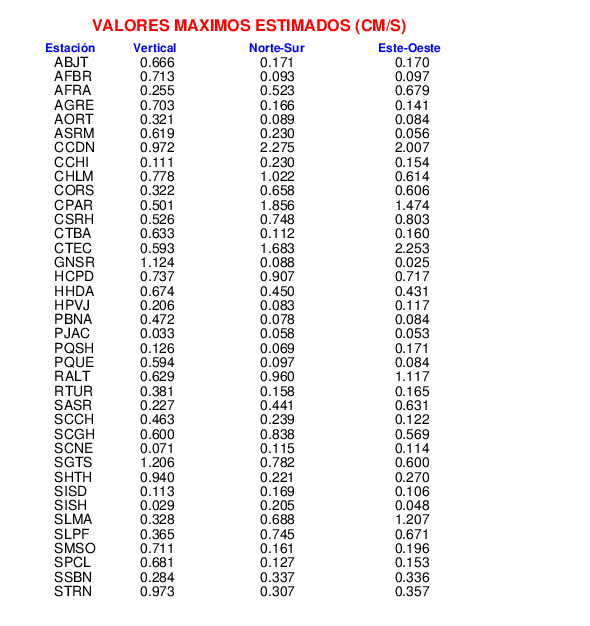 VALORES MAXIMOS ESTIMADOS (CM/S)

| Estación | Vertical | Norte-Sur | Este-Oeste |
|---|---|---|---|
| ABJT | 0.666 | 0.171 | 0.170 |
| AFBR | 0.713 | 0.093 | 0.097 |
| AFRA | 0.255 | 0.523 | 0.679 |
| AGRE | 0.703 | 0.166 | 0.141 |
| AORT | 0.321 | 0.089 | 0.084 |
| ASRM | 0.619 | 0.230 | 0.056 |
| CCDN | 0.972 | 2.275 | 2.007 |
| CCHI | 0.111 | 0.230 | 0.154 |
| CHLM | 0.778 | 1.022 | 0.614 |
| CORS | 0.322 | 0.658 | 0.606 |
| CPAR | 0.501 | 1.856 | 1.474 |
| CSRH | 0.526 | 0.748 | 0.803 |
| CTBA | 0.633 | 0.112 | 0.160 |
| CTEC | 0.593 | 1.683 | 2.253 |
| GNSR | 1.124 | 0.088 | 0.025 |
| HCPD | 0.737 | 0.907 | 0.717 |
| HHDA | 0.674 | 0.450 | 0.431 |
| HPVJ | 0.206 | 0.083 | 0.117 |
| PBNA | 0.472 | 0.078 | 0.084 |
| PJAC | 0.033 | 0.058 | 0.053 |
| PQSH | 0.126 | 0.069 | 0.171 |
| PQUE | 0.594 | 0.097 | 0.084 |
| RALT | 0.629 | 0.960 | 1.117 |
| RTUR | 0.381 | 0.158 | 0.165 |
| SASR | 0.227 | 0.441 | 0.631 |
| SCCH | 0.463 | 0.239 | 0.122 |
| SCGH | 0.600 | 0.838 | 0.569 |
| SCNE | 0.071 | 0.115 | 0.114 |
| SGTS | 1.206 | 0.782 | 0.600 |
| SHTH | 0.940 | 0.221 | 0.270 |
| SISD | 0.113 | 0.169 | 0.106 |
| SISH | 0.029 | 0.205 | 0.048 |
| SLMA | 0.328 | 0.688 | 1.207 |
| SLPF | 0.365 | 0.745 | 0.671 |
| SMSO | 0.711 | 0.161 | 0.196 |
| SPCL | 0.681 | 0.127 | 0.153 |
| SSBN | 0.284 | 0.337 | 0.336 |
| STRN | 0.973 | 0.307 | 0.357 |